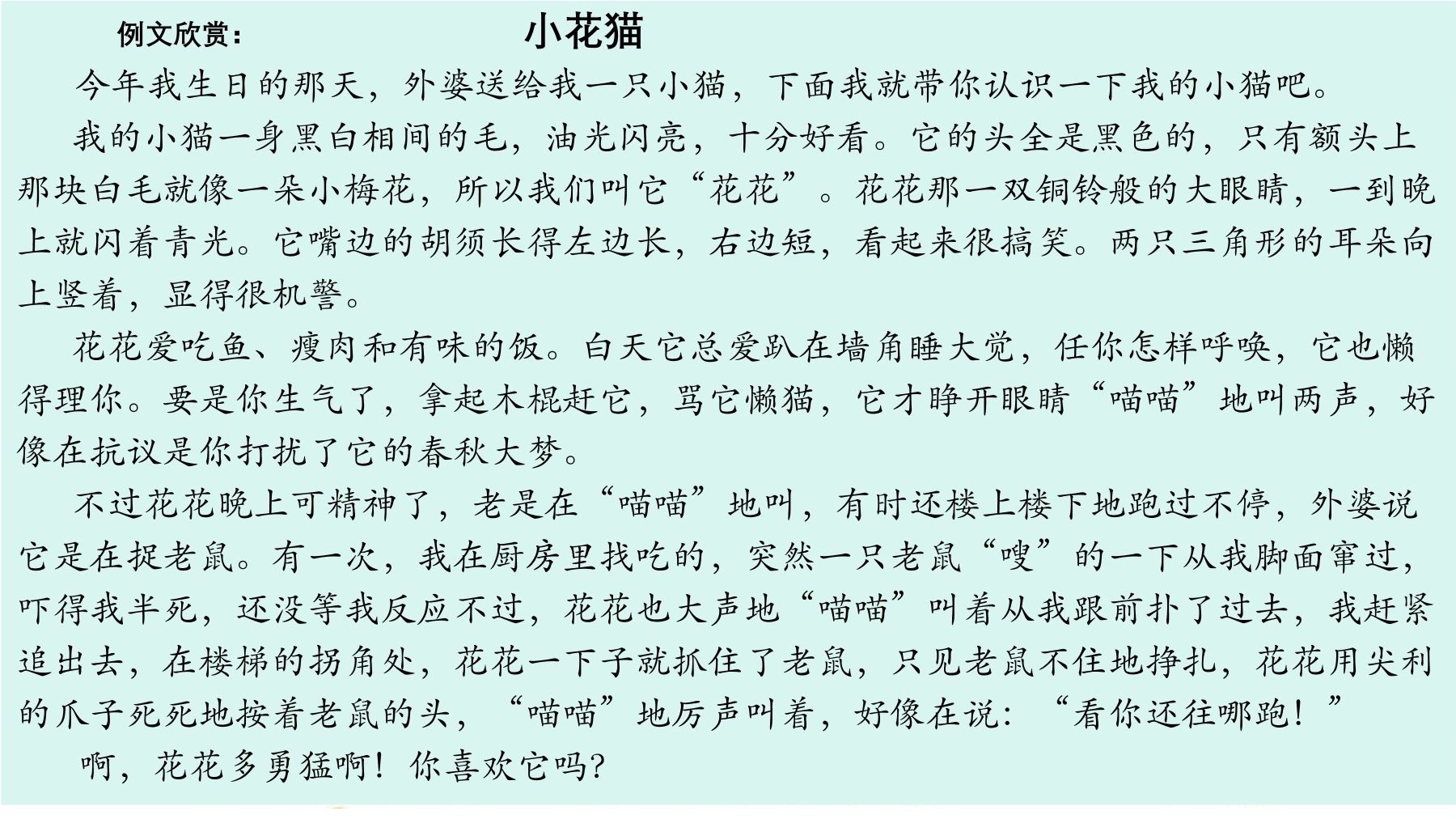 例文欣赏：　　小花猫

今年我生日的那天，外婆送给我一只小猫，下面我就带你认识一下我的小猫吧。

我的小猫一身黑白相间的毛，油光闪亮，十分好看。它的头全是黑色的，只有额头上那块白毛就像一朵小梅花，所以我们叫它“花花”。花花那一双铜铃般的大眼睛，一到晚上就闪着青光。它嘴边的胡须长得左边长，右边短，看起来很搞笑。两只三角形的耳朵向上竖着，显得很机警。

花花爱吃鱼、瘦肉和有味的饭。白天它总爱趴在墙角睡大觉，任你怎样呼唤，它也懒得理你。要是你生气了，拿起木棍赶它，骂它懒猫，它才睁开眼睛“喵喵”地叫两声，好像在抗议是你打扰了它的春秋大梦。

不过花花晚上可精神了，老是在“喵喵”地叫，有时还楼上楼下地跑过不停，外婆说它是在捉老鼠。有一次，我在厨房里找吃的，突然一只老鼠“嗖”的一下从我脚面窜过，吓得我半死，还没等我反应不过，花花也大声地“喵喵”叫着从我跟前扑了过去，我赶紧追出去，在楼梯的拐角处，花花一下子就抓住了老鼠，只见老鼠不住地挣扎，花花用尖利的爪子死死地按着老鼠的头，“喵喵”地厉声叫着，好像在说：“看你还往哪跑！”

啊，花花多勇猛啊！你喜欢它吗?